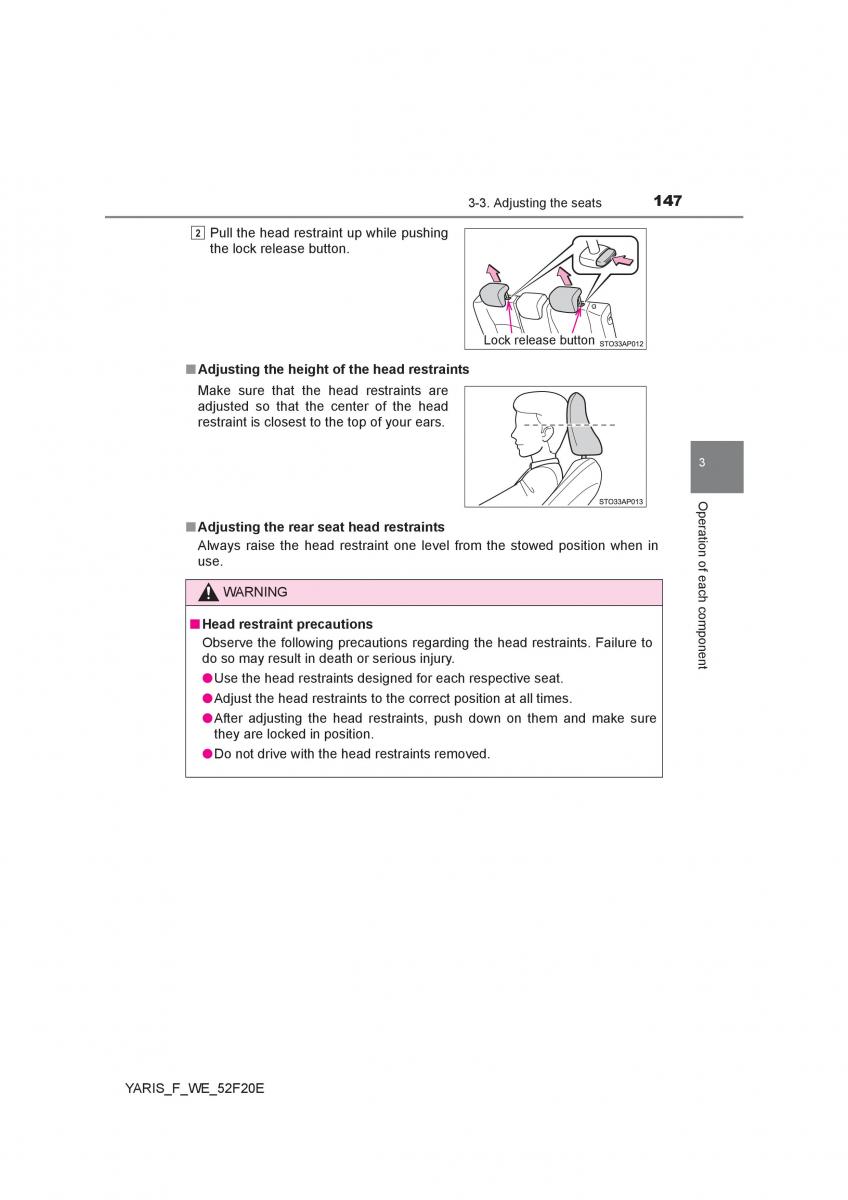 3-3. Adjusting the seats 147

2 Pull the head restraint up while pushing the lock release button.

Lock release button STO33AP012

■ Adjusting the height of the head restraints

Make sure that the head restraints are adjusted so that the center of the head restraint is closest to the top of your ears.

STO33AP013

■ Adjusting the rear seat head restraints

Always raise the head restraint one level from the stowed position when in use.

WARNING

■ Head restraint precautions

Observe the following precautions regarding the head restraints. Failure to do so may result in death or serious injury.

● Use the head restraints designed for each respective seat.

● Adjust the head restraints to the correct position at all times.

● After adjusting the head restraints, push down on them and make sure they are locked in position.

● Do not drive with the head restraints removed.

3

Operation of each component

YARIS_F_WE_52F20E